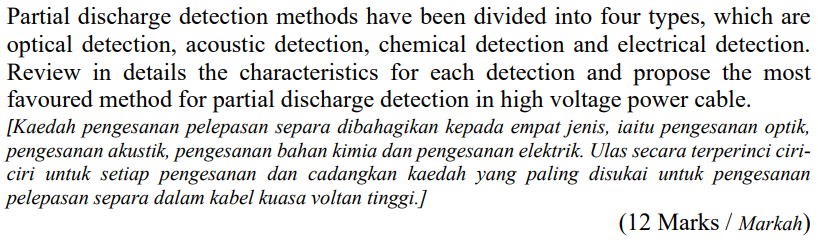 Partial discharge detection methods have been divided into four types, which are optical detection, acoustic detection, chemical detection and electrical detection. Review in details the characteristics for each detection and propose the most favoured method for partial discharge detection in high voltage power cable.
[Kaedah pengesanan pelepasan separa dibahagikan kepada empat jenis, iaitu pengesanan optik, pengesanan akustik, pengesanan bahan kimia dan pengesanan elektrik. Ulas secara terperinci ciri-ciri untuk setiap pengesanan dan cadangkan kaedah yang paling disukai untuk pengesanan pelepasan separa dalam kabel kuasa voltan tinggi.]

(12 Marks / Markah)